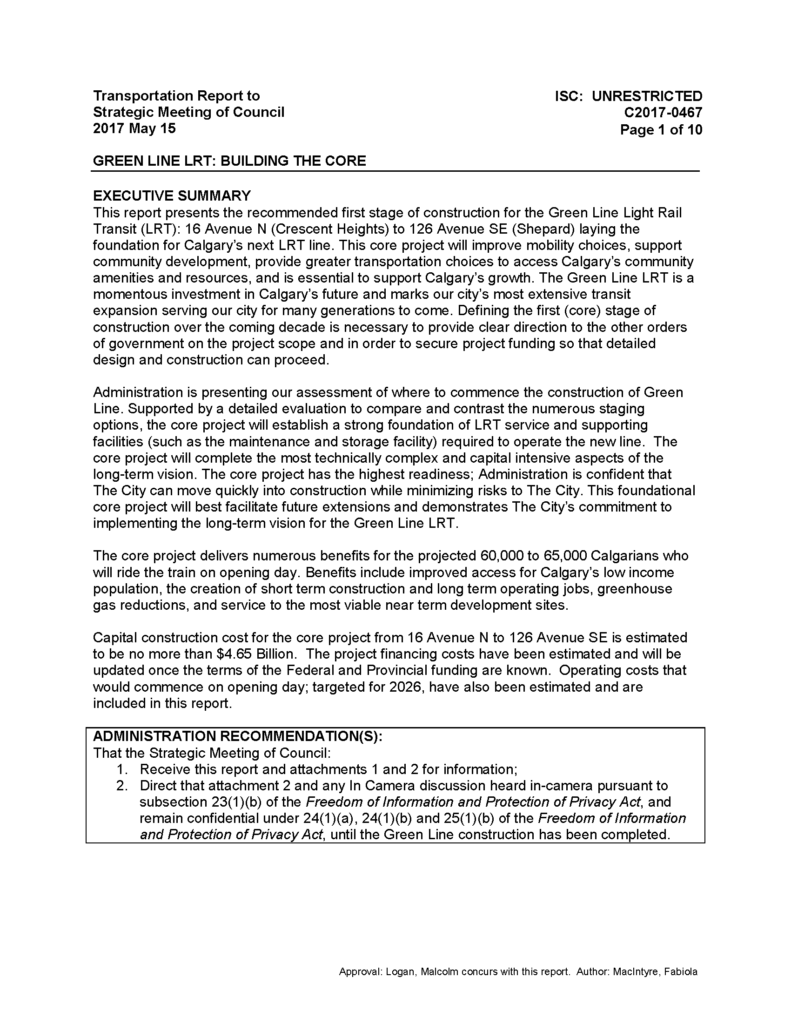 Transportation Report to
Strategic Meeting of Council
2017 May 15

ISC: UNRESTRICTED
C2017-0467
Page 1 of 10

GREEN LINE LRT: BUILDING THE CORE

EXECUTIVE SUMMARY
This report presents the recommended first stage of construction for the Green Line Light Rail Transit (LRT): 16 Avenue N (Crescent Heights) to 126 Avenue SE (Shepard) laying the foundation for Calgary's next LRT line. This core project will improve mobility choices, support community development, provide greater transportation choices to access Calgary's community amenities and resources, and is essential to support Calgary's growth. The Green Line LRT is a momentous investment in Calgary's future and marks our city's most extensive transit expansion serving our city for many generations to come. Defining the first (core) stage of construction over the coming decade is necessary to provide clear direction to the other orders of government on the project scope and in order to secure project funding so that detailed design and construction can proceed.

Administration is presenting our assessment of where to commence the construction of Green Line. Supported by a detailed evaluation to compare and contrast the numerous staging options, the core project will establish a strong foundation of LRT service and supporting facilities (such as the maintenance and storage facility) required to operate the new line. The core project will complete the most technically complex and capital intensive aspects of the long-term vision. The core project has the highest readiness; Administration is confident that The City can move quickly into construction while minimizing risks to The City. This foundational core project will best facilitate future extensions and demonstrates The City's commitment to implementing the long-term vision for the Green Line LRT.

The core project delivers numerous benefits for the projected 60,000 to 65,000 Calgarians who will ride the train on opening day. Benefits include improved access for Calgary's low income population, the creation of short term construction and long term operating jobs, greenhouse gas reductions, and service to the most viable near term development sites.

Capital construction cost for the core project from 16 Avenue N to 126 Avenue SE is estimated to be no more than $4.65 Billion. The project financing costs have been estimated and will be updated once the terms of the Federal and Provincial funding are known. Operating costs that would commence on opening day; targeted for 2026, have also been estimated and are included in this report.

ADMINISTRATION RECOMMENDATION(S):
That the Strategic Meeting of Council:
1. Receive this report and attachments 1 and 2 for information;
2. Direct that attachment 2 and any In Camera discussion heard in-camera pursuant to subsection 23(1)(b) of the Freedom of Information and Protection of Privacy Act, and remain confidential under 24(1)(a), 24(1)(b) and 25(1)(b) of the Freedom of Information and Protection of Privacy Act, until the Green Line construction has been completed.

Approval: Logan, Malcolm concurs with this report. Author: MacIntyre, Fabiola